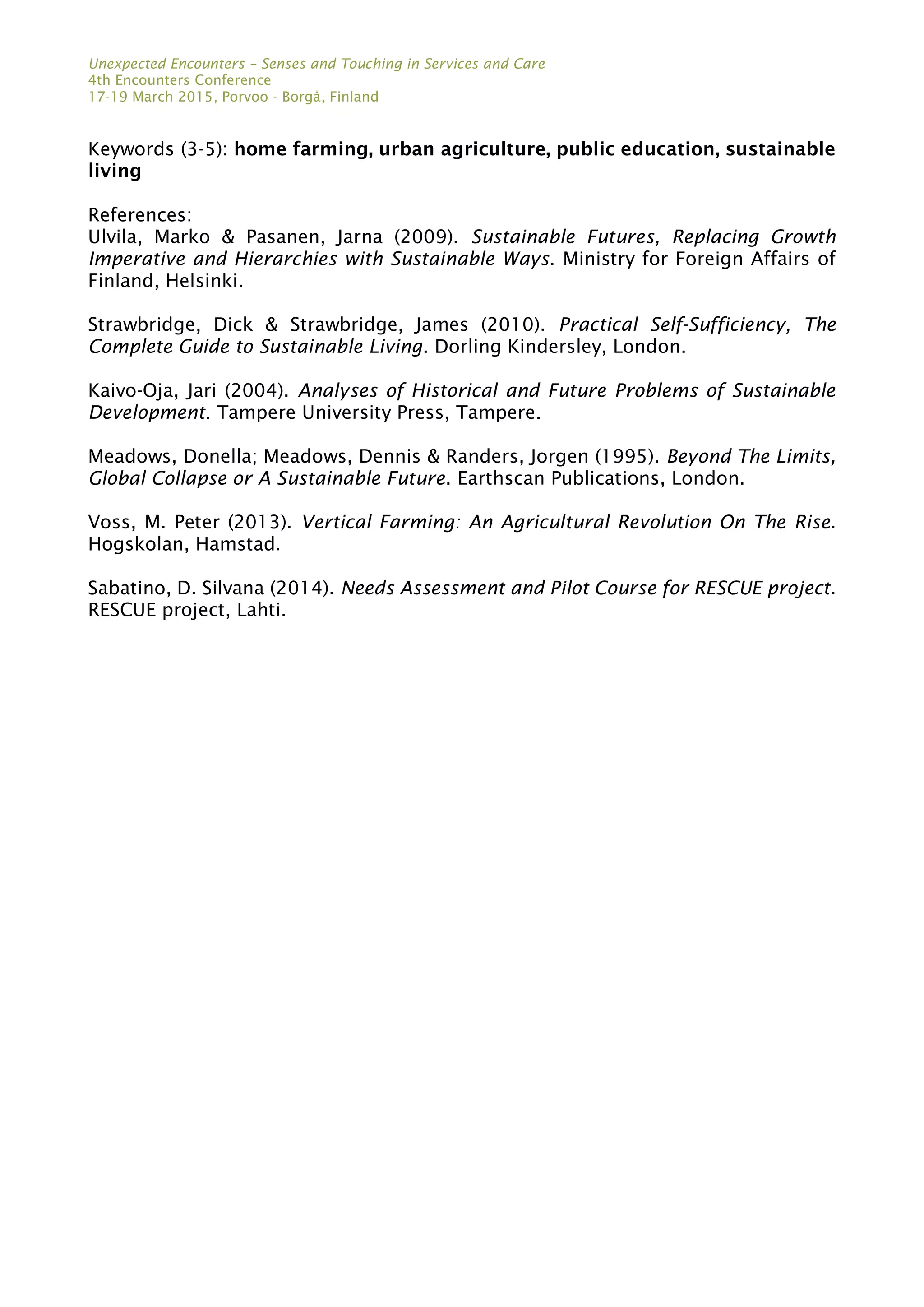 Unexpected Encounters – Senses and Touching in Services and Care
4th Encounters Conference
17-19 March 2015, Porvoo - Borgå, Finland

Keywords (3-5): home farming, urban agriculture, public education, sustainable living

References:
Ulvila, Marko & Pasanen, Jarna (2009). Sustainable Futures, Replacing Growth Imperative and Hierarchies with Sustainable Ways. Ministry for Foreign Affairs of Finland, Helsinki.

Strawbridge, Dick & Strawbridge, James (2010). Practical Self-Sufficiency, The Complete Guide to Sustainable Living. Dorling Kindersley, London.

Kaivo-Oja, Jari (2004). Analyses of Historical and Future Problems of Sustainable Development. Tampere University Press, Tampere.

Meadows, Donella; Meadows, Dennis & Randers, Jorgen (1995). Beyond The Limits, Global Collapse or A Sustainable Future. Earthscan Publications, London.

Voss, M. Peter (2013). Vertical Farming: An Agricultural Revolution On The Rise. Hogskolan, Hamstad.

Sabatino, D. Silvana (2014). Needs Assessment and Pilot Course for RESCUE project. RESCUE project, Lahti.